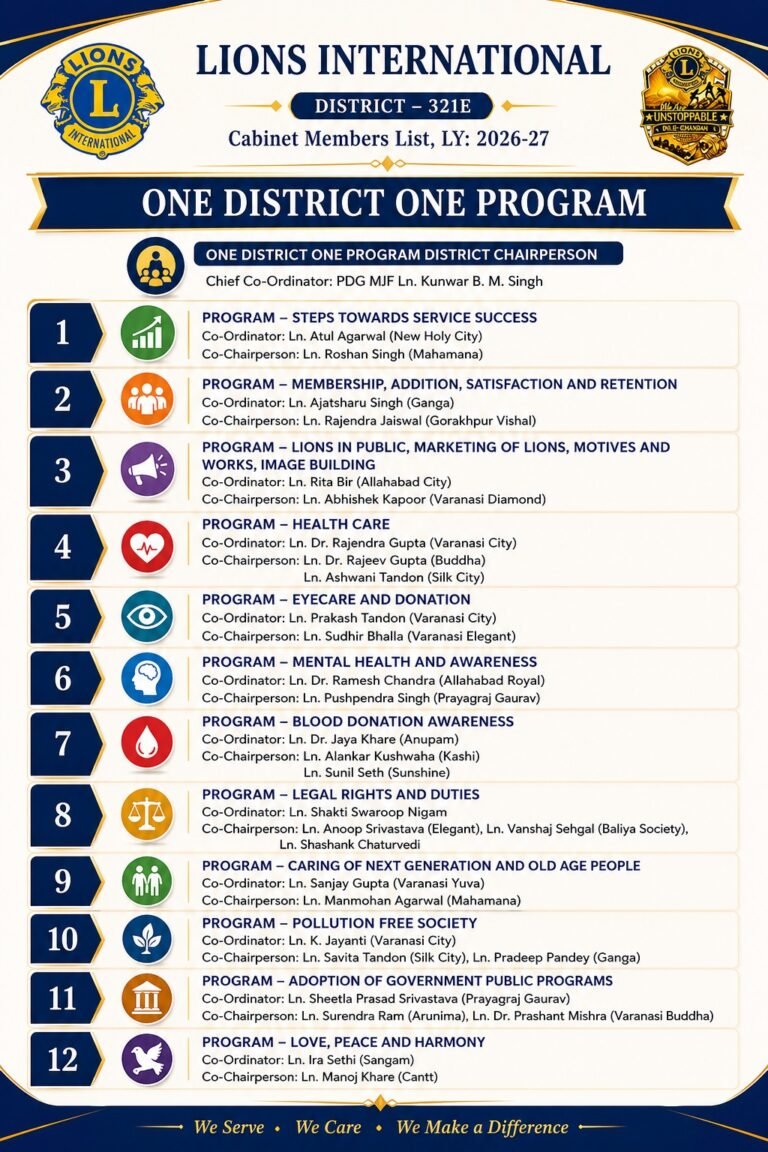 LIONS INTERNATIONAL

DISTRICT – 321E

Cabinet Members List, LY: 2026-27

ONE DISTRICT ONE PROGRAM

ONE DISTRICT ONE PROGRAM DISTRICT CHAIRPERSON

Chief Co-Ordinator: PDG MJF Ln. Kunwar B. M. Singh

1

PROGRAM – STEPS TOWARDS SERVICE SUCCESS
Co-Ordinator: Ln. Atul Agarwal (New Holy City)
Co-Chairperson: Ln. Roshan Singh (Mahamana)

2

PROGRAM – MEMBERSHIP, ADDITION, SATISFACTION AND RETENTION
Co-Ordinator: Ln. Ajatsharu Singh (Ganga)
Co-Chairperson: Ln. Rajendra Jaiswal (Gorakhpur Vishal)

3

PROGRAM – LIONS IN PUBLIC, MARKETING OF LIONS, MOTIVES AND WORKS, IMAGE BUILDING
Co-Ordinator: Ln. Rita Bir (Allahabad City)
Co-Chairperson: Ln. Abhishek Kapoor (Varanasi Diamond)

4

PROGRAM – HEALTH CARE
Co-Ordinator: Ln. Dr. Rajendra Gupta (Varanasi City)
Co-Chairperson: Ln. Dr. Rajeev Gupta (Buddha)
Ln. Ashwani Tandon (Silk City)

5

PROGRAM – EYECARE AND DONATION
Co-Ordinator: Ln. Prakash Tandon (Varanasi City)
Co-Chairperson: Ln. Sudhir Bhalla (Varanasi Elegant)

6

PROGRAM – MENTAL HEALTH AND AWARENESS
Co-Ordinator: Ln. Dr. Ramesh Chandra (Allahabad Royal)
Co-Chairperson: Ln. Pushpendra Singh (Prayagraj Gaurav)

7

PROGRAM – BLOOD DONATION AWARENESS
Co-Ordinator: Ln. Dr. Jaya Khare (Anupam)
Co-Chairperson: Ln. Alankar Kushwaha (Kashi)
Ln. Sunil Seth (Sunshine)

8

PROGRAM – LEGAL RIGHTS AND DUTIES
Co-Ordinator: Ln. Shakti Swaroop Nigam
Co-Chairperson: Ln. Anoop Srivastava (Elegant), Ln. Vanshaj Sehgal (Baliya Society),
Ln. Shashank Chaturvedi

9

PROGRAM – CARING OF NEXT GENERATION AND OLD AGE PEOPLE
Co-Ordinator: Ln. Sanjay Gupta (Varanasi Yuva)
Co-Chairperson: Ln. Manmohan Agarwal (Mahamana)

10

PROGRAM – POLLUTION FREE SOCIETY
Co-Ordinator: Ln. K. Jayanti (Varanasi City)
Co-Chairperson: Ln. Savita Tandon (Silk City), Ln. Pradeep Pandey (Ganga)

11

PROGRAM – ADOPTION OF GOVERNMENT PUBLIC PROGRAMS
Co-Ordinator: Ln. Sheetla Prasad Srivastava (Prayagraj Gaurav)
Co-Chairperson: Ln. Surendra Ram (Arunima), Ln. Dr. Prashant Mishra (Varanasi Buddha)

12

PROGRAM – LOVE, PEACE AND HARMONY
Co-Ordinator: Ln. Ira Sethi (Sangam)
Co-Chairperson: Ln. Manoj Khare (Cantt)

We Serve • We Care • We Make a Difference